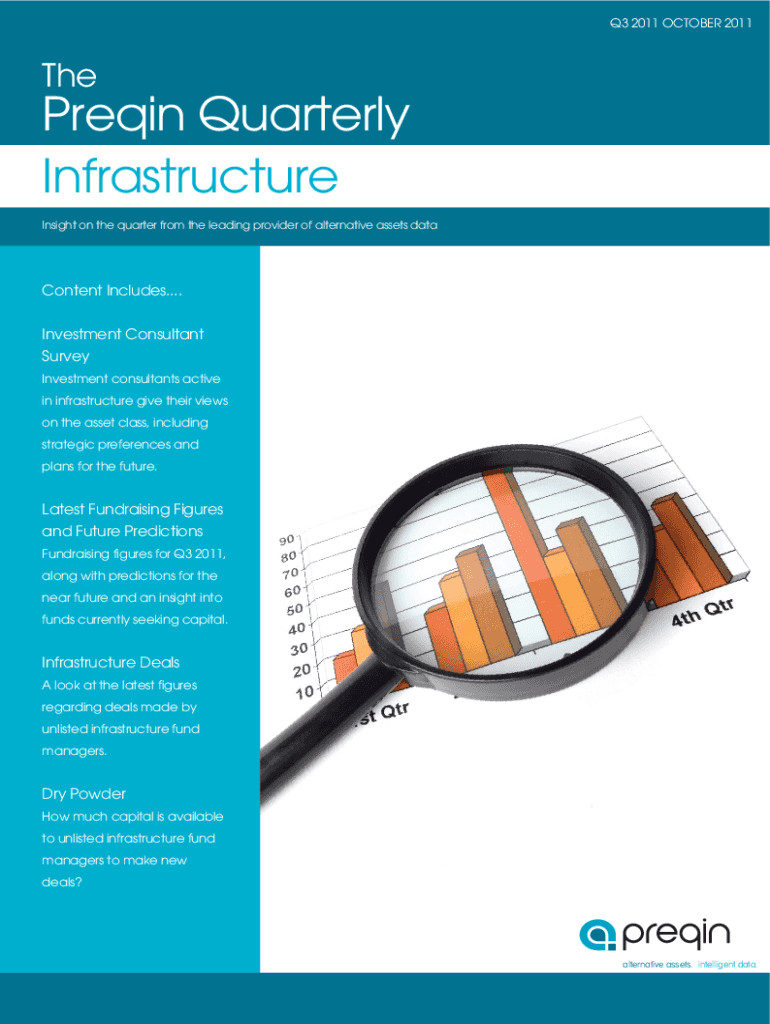 Q3 2011 OCTOBER 2011

The
Preqin Quarterly
Infrastructure

Insight on the quarter from the leading provider of alternative assets data

Content Includes....

Investment Consultant Survey
Investment consultants active in infrastructure give their views on the asset class, including strategic preferences and plans for the future.

Latest Fundraising Figures and Future Predictions
Fundraising figures for Q3 2011, along with predictions for the near future and an insight into funds currently seeking capital.

Infrastructure Deals
A look at the latest figures regarding deals made by unlisted infrastructure fund managers.

Dry Powder
How much capital is available to unlisted infrastructure fund managers to make new deals?

90
80
70
60
50
40
30
20
10
st Qtr
4th Qtr

preqin
alternative assets. intelligent data.